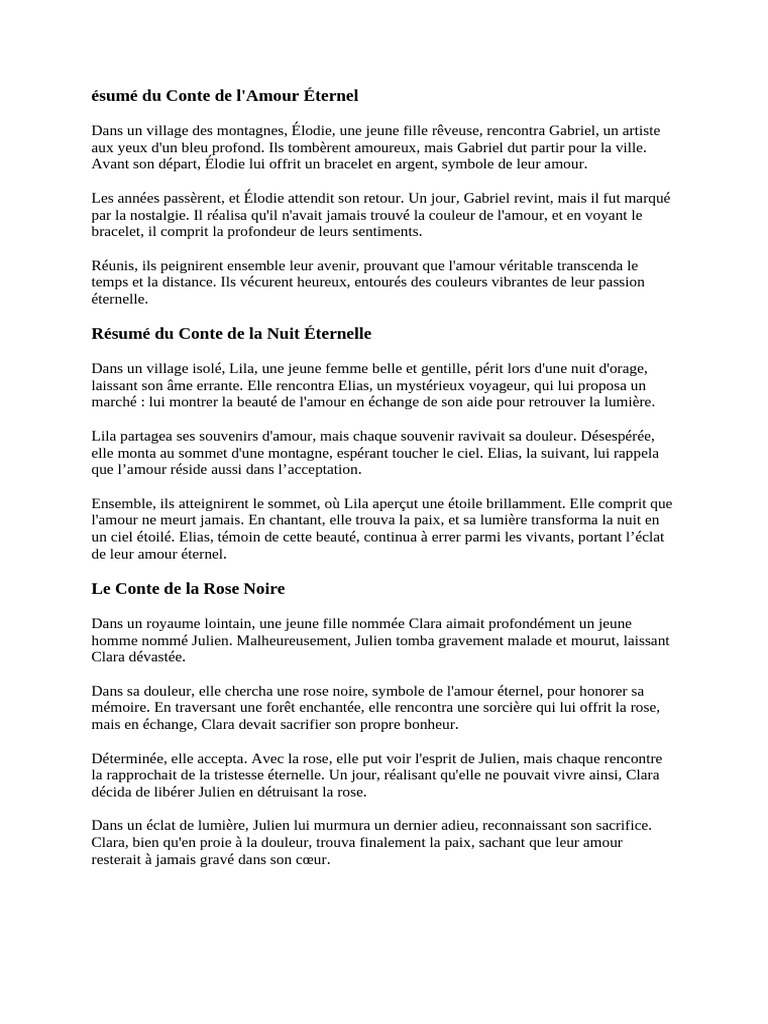 ésumé du Conte de l'Amour Éternel

Dans un village des montagnes, Élodie, une jeune fille rêveuse, rencontra Gabriel, un artiste aux yeux d'un bleu profond. Ils tombèrent amoureux, mais Gabriel dut partir pour la ville. Avant son départ, Élodie lui offrit un bracelet en argent, symbole de leur amour.

Les années passèrent, et Élodie attendit son retour. Un jour, Gabriel revint, mais il fut marqué par la nostalgie. Il réalisa qu'il n'avait jamais trouvé la couleur de l'amour, et en voyant le bracelet, il comprit la profondeur de leurs sentiments.

Réunis, ils peignirent ensemble leur avenir, prouvant que l'amour véritable transcenda le temps et la distance. Ils vécurent heureux, entourés des couleurs vibrantes de leur passion éternelle.

Résumé du Conte de la Nuit Éternelle

Dans un village isolé, Lila, une jeune femme belle et gentille, périt lors d'une nuit d'orage, laissant son âme errante. Elle rencontra Elias, un mystérieux voyageur, qui lui proposa un marché : lui montrer la beauté de l'amour en échange de son aide pour retrouver la lumière.

Lila partagea ses souvenirs d'amour, mais chaque souvenir ravivait sa douleur. Désespérée, elle monta au sommet d'une montagne, espérant toucher le ciel. Elias, la suivant, lui rappela que l’amour réside aussi dans l’acceptation.

Ensemble, ils atteignirent le sommet, où Lila aperçut une étoile brillamment. Elle comprit que l'amour ne meurt jamais. En chantant, elle trouva la paix, et sa lumière transforma la nuit en un ciel étoilé. Elias, témoin de cette beauté, continua à errer parmi les vivants, portant l’éclat de leur amour éternel.

Le Conte de la Rose Noire

Dans un royaume lointain, une jeune fille nommée Clara aimait profondément un jeune homme nommé Julien. Malheureusement, Julien tomba gravement malade et mourut, laissant Clara dévastée.

Dans sa douleur, elle chercha une rose noire, symbole de l'amour éternel, pour honorer sa mémoire. En traversant une forêt enchantée, elle rencontra une sorcière qui lui offrit la rose, mais en échange, Clara devait sacrifier son propre bonheur.

Déterminée, elle accepta. Avec la rose, elle put voir l'esprit de Julien, mais chaque rencontre la rapprochait de la tristesse éternelle. Un jour, réalisant qu'elle ne pouvait vivre ainsi, Clara décida de libérer Julien en détruisant la rose.

Dans un éclat de lumière, Julien lui murmura un dernier adieu, reconnaissant son sacrifice. Clara, bien qu'en proie à la douleur, trouva finalement la paix, sachant que leur amour resterait à jamais gravé dans son cœur.